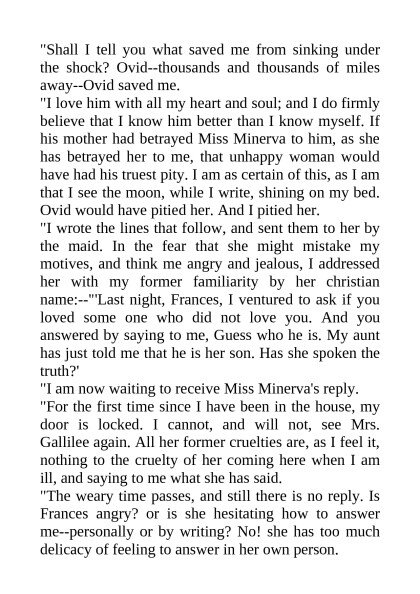 "Shall I tell you what saved me from sinking under the shock? Ovid--thousands and thousands of miles away--Ovid saved me.
"I love him with all my heart and soul; and I do firmly believe that I know him better than I know myself. If his mother had betrayed Miss Minerva to him, as she has betrayed her to me, that unhappy woman would have had his truest pity. I am as certain of this, as I am that I see the moon, while I write, shining on my bed. Ovid would have pitied her. And I pitied her.
"I wrote the lines that follow, and sent them to her by the maid. In the fear that she might mistake my motives, and think me angry and jealous, I addressed her with my former familiarity by her christian name:--"'Last night, Frances, I ventured to ask if you loved some one who did not love you. And you answered by saying to me, Guess who he is. My aunt has just told me that he is her son. Has she spoken the truth?'
"I am now waiting to receive Miss Minerva's reply.
"For the first time since I have been in the house, my door is locked. I cannot, and will not, see Mrs. Gallilee again. All her former cruelties are, as I feel it, nothing to the cruelty of her coming here when I am ill, and saying to me what she has said.
"The weary time passes, and still there is no reply. Is Frances angry? or is she hesitating how to answer me--personally or by writing? No! she has too much delicacy of feeling to answer in her own person.